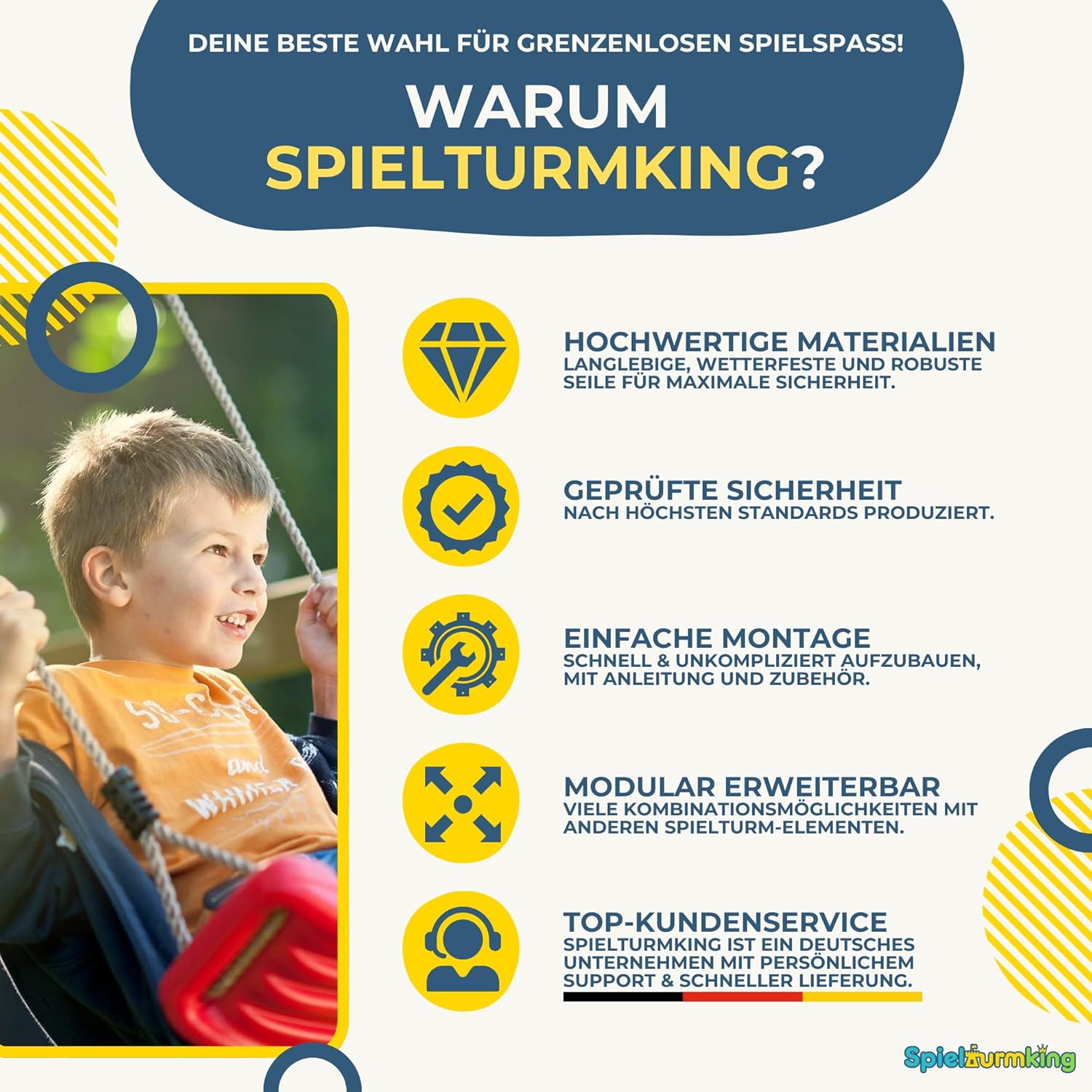 DEINE BESTE WAHL FÜR GRENZENLOSEN SPIELSPASS!

WARUM SPIELTURMKING?

HOCHWERTIGE MATERIALIEN
LANGLEBIGE, WETTERFESTE UND ROBUSTE SEILE FÜR MAXIMALE SICHERHEIT.

GEPRÜFTE SICHERHEIT
NACH HÖCHSTEN STANDARDS PRODUZIERT.

EINFACHE MONTAGE
SCHNELL & UNKOMPLIZIERT AUFZUBAUEN, MIT ANLEITUNG UND ZUBEHÖR.

MODULAR ERWEITERBAR
VIELE KOMBINATIONSMÖGLICHKEITEN MIT ANDEREN SPIELTURM-ELEMENTEN.

TOP-KUNDENSERVICE
SPIELTURMKING IST EIN DEUTSCHES UNTERNEHMEN MIT PERSÖNLICHEM SUPPORT & SCHNELLER LIEFERUNG.

Spielturmking